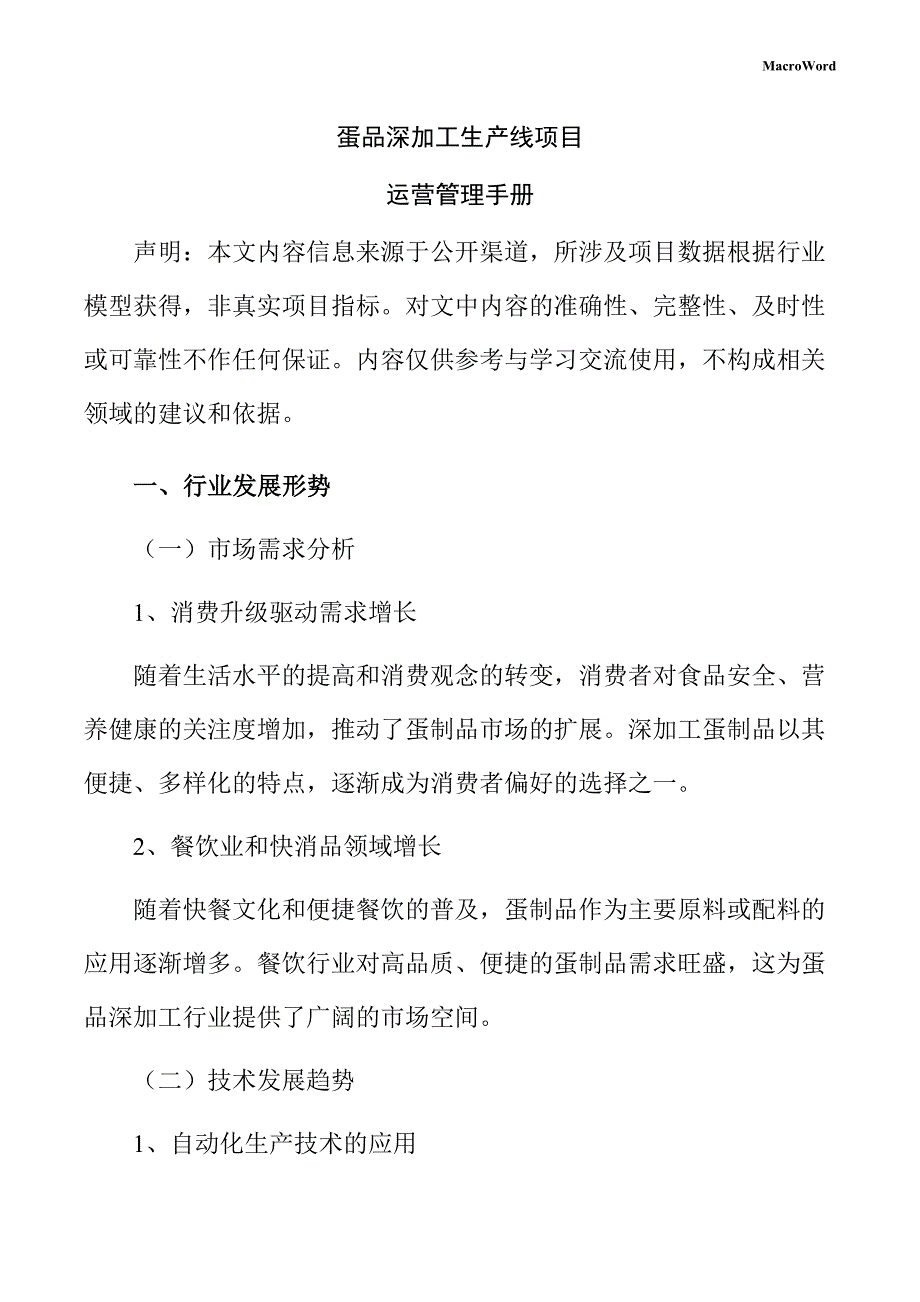 MacroWord

蛋品深加工生产线项目

运营管理手册

声明：本文内容信息来源于公开渠道，所涉及项目数据根据行业模型获得，非真实项目指标。对文中内容的准确性、完整性、及时性或可靠性不作任何保证。内容仅供参考与学习交流使用，不构成相关领域的建议和依据。

一、行业发展形势

（一）市场需求分析

1、消费升级驱动需求增长

随着生活水平的提高和消费观念的转变，消费者对食品安全、营养健康的关注度增加，推动了蛋制品市场的扩展。深加工蛋制品以其便捷、多样化的特点，逐渐成为消费者偏好的选择之一。

2、餐饮业和快消品领域增长

随着快餐文化和便捷餐饮的普及，蛋制品作为主要原料或配料的应用逐渐增多。餐饮行业对高品质、便捷的蛋制品需求旺盛，这为蛋品深加工行业提供了广阔的市场空间。

（二）技术发展趋势

1、自动化生产技术的应用